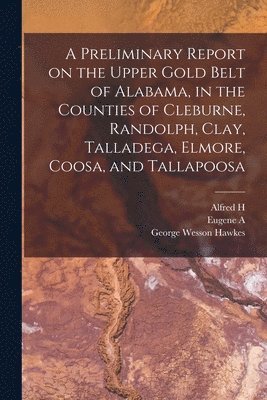 A Preliminary Report on the Upper Gold Belt of Alabama, in the Counties of Cleburne, Randolph, Clay, Talladega, Elmore, Coosa, and Tallapoosa

Alfred H
Eugene A
George Wesson Hawkes